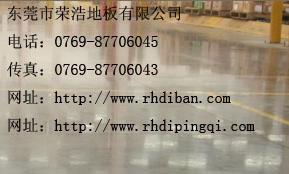 东莞市荣浩地板有限公司

电话：0769-87706045

传真：0769-87706043

网址：http://www.rhdiban.com

网址：http://www.rhdipingqi.com